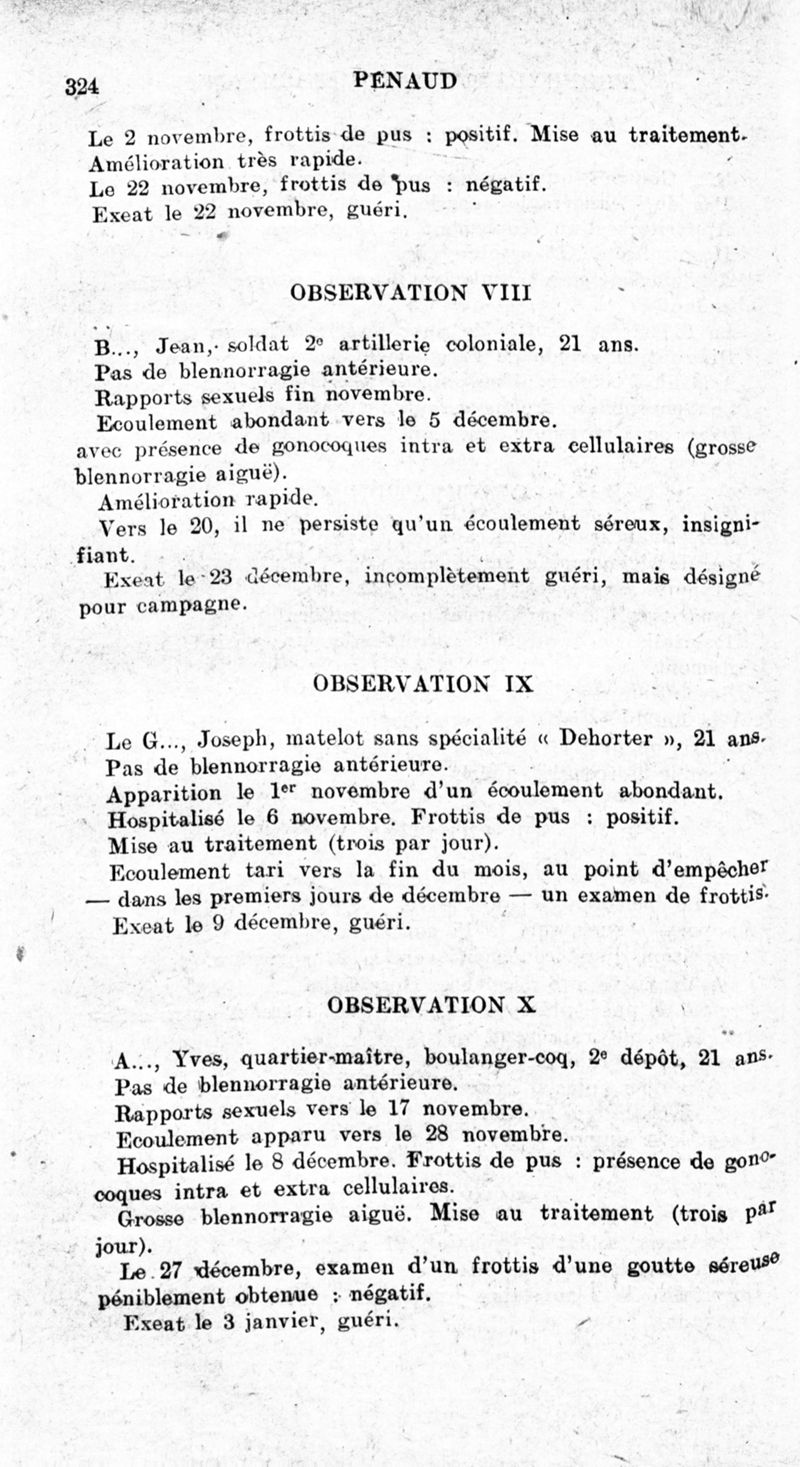 324 PENAUD

Le 2 novembre, frottis de pus : positif. Mise au traitement.
Amélioration très rapide.
Le 22 novembre, frottis de pus : négatif.
Exeat le 22 novembre, guéri.

OBSERVATION VIII

B..., Jean, soldat 2e artillerie coloniale, 21 ans.
Pas de blennorragie antérieure.
Rapports sexuels fin novembre.
Ecoulement abondant vers le 5 décembre.
avec présence de gonocoques intra et extra cellulaires (grosse blennorragie aiguë).
Amélioration rapide.
Vers le 20, il ne persiste qu'un écoulement séreux, insignifiant.
Exeat le 23 décembre, incomplètement guéri, mais désigné pour campagne.

OBSERVATION IX

Le G..., Joseph, matelot sans spécialité « Dehorter », 21 ans.
Pas de blennorragie antérieure.
Apparition le 1er novembre d'un écoulement abondant.
Hospitalisé le 6 novembre. Frottis de pus : positif.
Mise au traitement (trois par jour).
Ecoulement tari vers la fin du mois, au point d'empêcher — dans les premiers jours de décembre — un examen de frottis.
Exeat le 9 décembre, guéri.

OBSERVATION X

A..., Yves, quartier-maître, boulanger-coq, 2e dépôt, 21 ans.
Pas de blennorragie antérieure.
Rapports sexuels vers le 17 novembre.
Ecoulement apparu vers le 28 novembre.
Hospitalisé le 8 décembre. Frottis de pus : présence de gonocoques intra et extra cellulaires.
Grosse blennorragie aiguë. Mise au traitement (trois par jour).
Le 27 décembre, examen d'un frottis d'une goutte séreuse péniblement obtenue : négatif.
Exeat le 3 janvier, guéri.